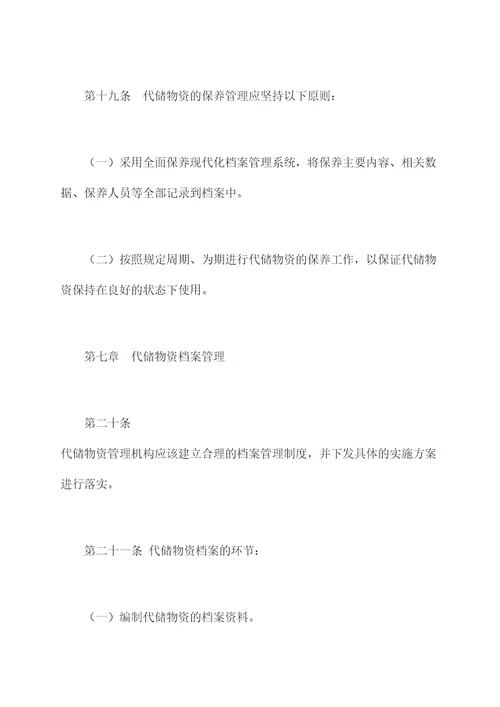 第十九条　代储物资的保养管理应坚持以下原则：

（一）采用全面保养现代化档案管理系统，将保养主要内容、相关数据、保养人员等全部记录到档案中。

（二）按照规定周期、为期进行代储物资的保养工作，以保证代储物资保持在良好的状态下使用。

第七章　代储物资档案管理

第二十条
代储物资管理机构应该建立合理的档案管理制度，并下发具体的实施方案进行落实。

第二十一条 代储物资档案的环节：

（一）编制代储物资的档案资料。